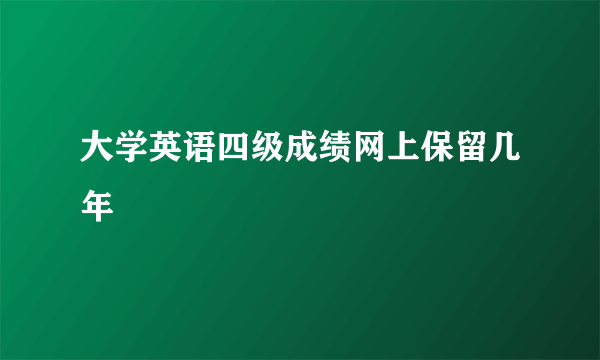 大学英语四级成绩网上保留几年